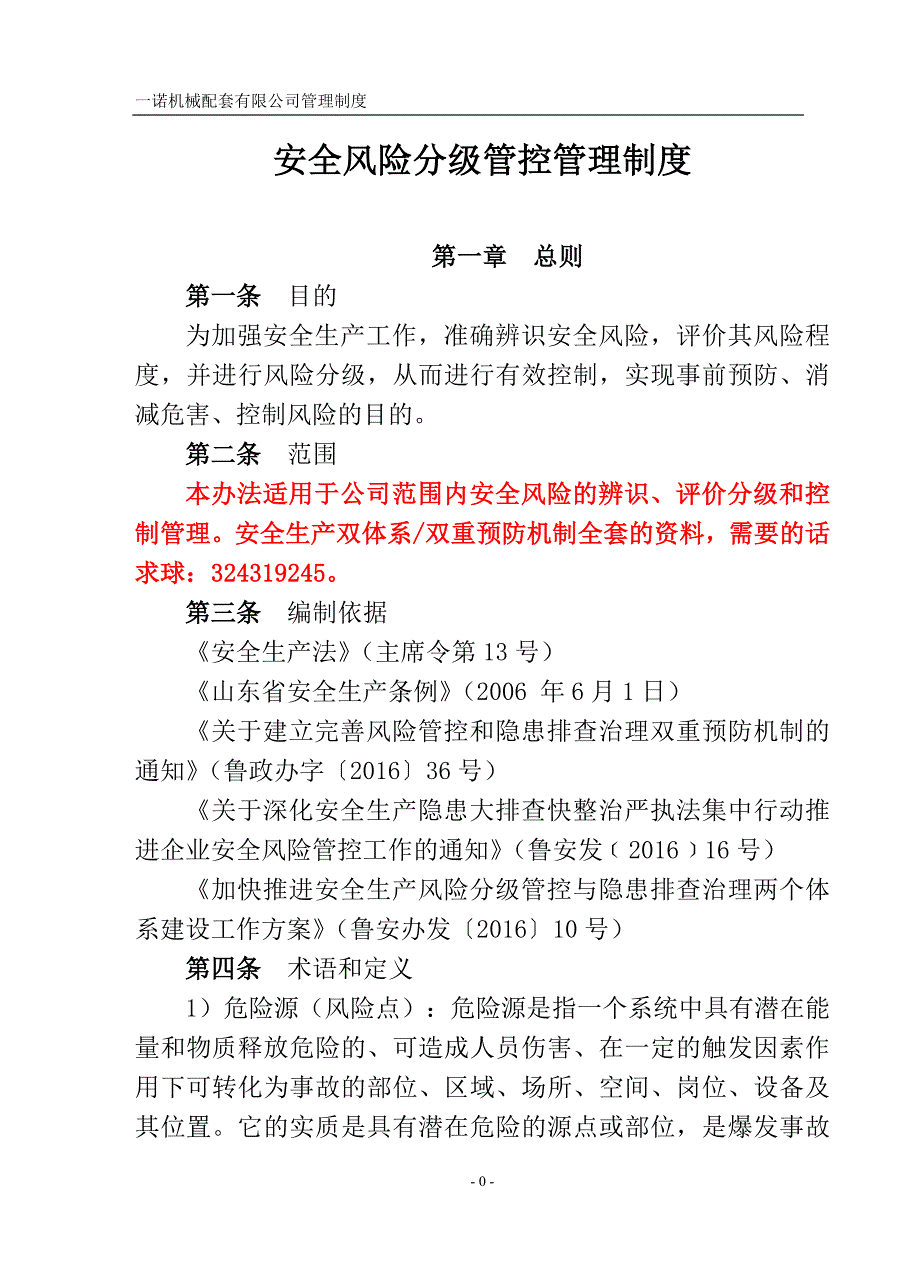 一诺机械配套有限公司管理制度

安全风险分级管控管理制度

第一章　总则

第一条　目的

为加强安全生产工作，准确辨识安全风险，评价其风险程度，并进行风险分级，从而进行有效控制，实现事前预防、消减危害、控制风险的目的。

第二条　范围

本办法适用于公司范围内安全风险的辨识、评价分级和控制管理。安全生产双体系/双重预防机制全套的资料，需要的话求球：324319245。

第三条　编制依据

《安全生产法》（主席令第 13 号）

《山东省安全生产条例》（2006 年 6 月 1 日）

《关于建立完善风险管控和隐患排查治理双重预防机制的通知》（鲁政办字〔2016〕36 号）

《关于深化安全生产隐患大排查快整治严执法集中行动推进企业安全风险管控工作的通知》（鲁安发（ 2016 ）16 号）

《加快推进安全生产风险分级管控与隐患排查治理两个体系建设工作方案》（鲁安办发〔2016〕10 号）

第四条　术语和定义

1）危险源（风险点）：危险源是指一个系统中具有潜在能量和物质释放危险的、可造成人员伤害、在一定的触发因素作用下可转化为事故的部位、区域、场所、空间、岗位、设备及其位置。它的实质是具有潜在危险的源点或部位，是爆发事故

- 0 -